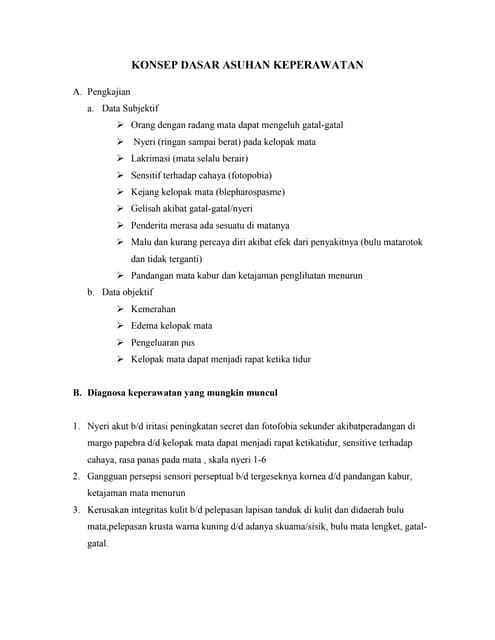 KONSEP DASAR ASUHAN KEPERAWATAN

A. Pengkajian

a. Data Subjektif

➢ Orang dengan radang mata dapat mengeluh gatal-gatal

➢ Nyeri (ringan sampai berat) pada kelopak mata

➢ Lakrimasi (mata selalu berair)

➢ Sensitif terhadap cahaya (fotopobia)

➢ Kejang kelopak mata (blepharospasme)

➢ Gelisah akibat gatal-gatal/nyeri

➢ Penderita merasa ada sesuatu di matanya

➢ Malu dan kurang percaya diri akibat efek dari penyakitnya (bulu matarotok dan tidak terganti)

➢ Pandangan mata kabur dan ketajaman penglihatan menurun

b. Data objektif

➢ Kemerahan

➢ Edema kelopak mata

➢ Pengeluaran pus

➢ Kelopak mata dapat menjadi rapat ketika tidur

B. Diagnosa keperawatan yang mungkin muncul

1. Nyeri akut b/d iritasi peningkatan secret dan fotofobia sekunder akibatperadangan di margo papebra d/d kelopak mata dapat menjadi rapat ketikatidur, sensitive terhadap cahaya, rasa panas pada mata , skala nyeri 1-6

2. Gangguan persepsi sensori perseptual b/d tergeseknya kornea d/d pandangan kabur, ketajaman mata menurun

3. Kerusakan integritas kulit b/d pelepasan lapisan tanduk di kulit dan didaerah bulu mata,pelepasan krusta warna kuning d/d adanya skuama/sisik, bulu mata lengket, gatal-gatal.